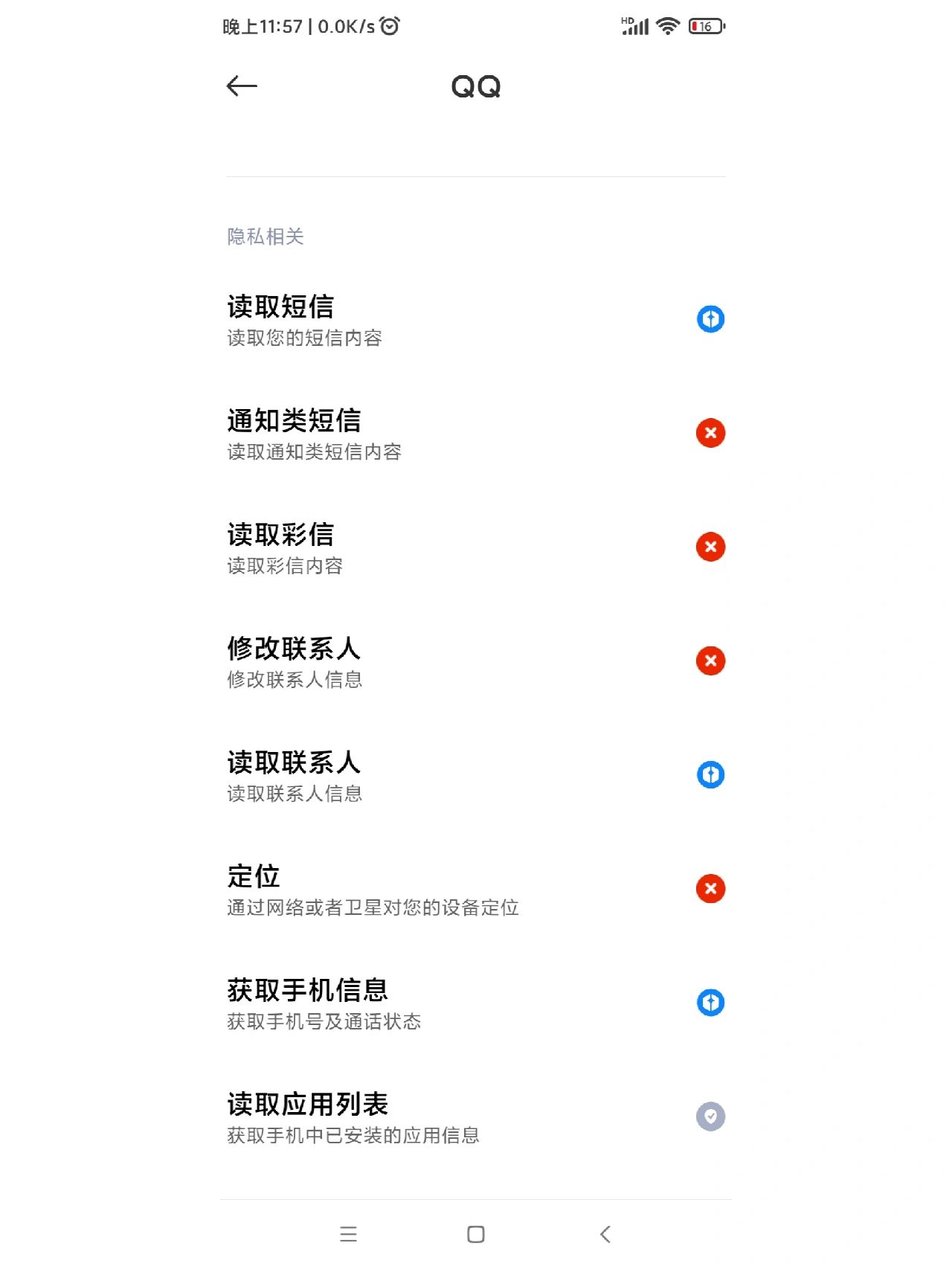 晚上11:57 | 0.0K/s

HD

16

QQ

隐私相关

读取短信
读取您的短信内容

通知类短信
读取通知类短信内容

读取彩信
读取彩信内容

修改联系人
修改联系人信息

读取联系人
读取联系人信息

定位
通过网络或者卫星对您的设备定位

获取手机信息
获取手机号及通话状态

读取应用列表
获取手机中已安装的应用信息